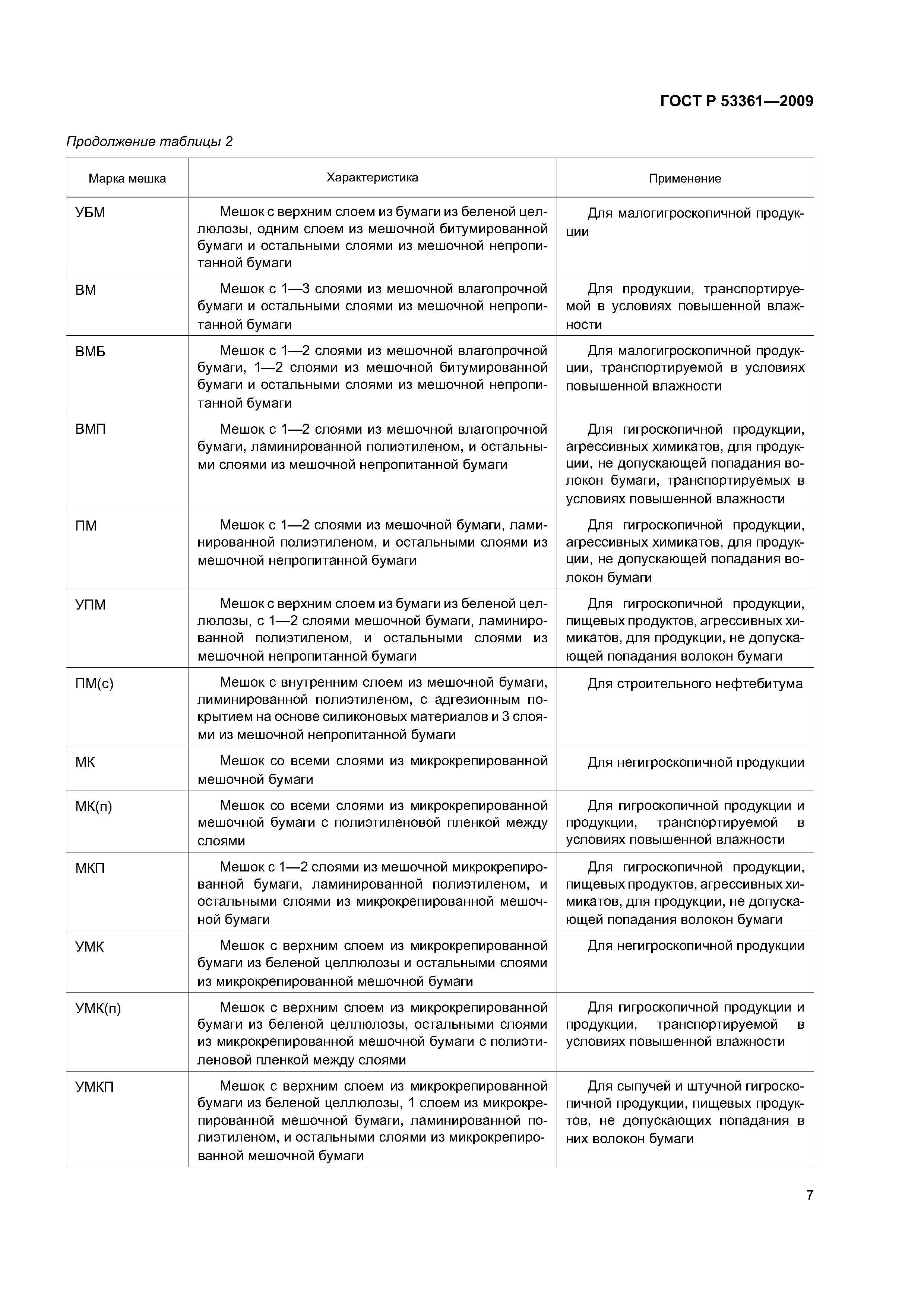 ГОСТ Р 53361—2009

Продолжение таблицы 2

| Марка мешка | Характеристика | Применение |
|---|---|---|
| УБМ | Мешок с верхним слоем из бумаги из беленой целлюлозы, одним слоем из мешочной битумированной бумаги и остальными слоями из мешочной непропитанной бумаги | Для малогигроскопичной продукции |
| ВМ | Мешок с 1—3 слоями из мешочной влагопрочной бумаги и остальными слоями из мешочной непропитанной бумаги | Для продукции, транспортируемой в условиях повышенной влажности |
| ВМБ | Мешок с 1—2 слоями из мешочной влагопрочной бумаги, 1—2 слоями из мешочной битумированной бумаги и остальными слоями из мешочной непропитанной бумаги | Для малогигроскопичной продукции, транспортируемой в условиях повышенной влажности |
| ВМП | Мешок с 1—2 слоями из мешочной влагопрочной бумаги, ламинированной полиэтиленом, и остальными слоями из мешочной непропитанной бумаги | Для гигроскопичной продукции, агрессивных химикатов, для продукции, не допускающей попадания волокон бумаги, транспортируемых в условиях повышенной влажности |
| ПМ | Мешок с 1—2 слоями из мешочной бумаги, ламинированной полиэтиленом, и остальными слоями из мешочной непропитанной бумаги | Для гигроскопичной продукции, агрессивных химикатов, для продукции, не допускающей попадания волокон бумаги |
| УПМ | Мешок с верхним слоем из бумаги из беленой целлюлозы, с 1—2 слоями мешочной бумаги, ламинированной полиэтиленом, и остальными слоями из мешочной непропитанной бумаги | Для гигроскопичной продукции, пищевых продуктов, агрессивных химикатов, для продукции, не допускающей попадания волокон бумаги |
| ПМ(с) | Мешок с внутренним слоем из мешочной бумаги, лиминированной полиэтиленом, с адгезионным покрытием на основе силиконовых материалов и 3 слоями из мешочной непропитанной бумаги | Для строительного нефтебитума |
| МК | Мешок со всеми слоями из микрокрепированной мешочной бумаги | Для негигроскопичной продукции |
| МК(п) | Мешок со всеми слоями из микрокрепированной мешочной бумаги с полиэтиленовой пленкой между слоями | Для гигроскопичной продукции и продукции, транспортируемой в условиях повышенной влажности |
| МКП | Мешок с 1—2 слоями из мешочной микрокрепированной бумаги, ламинированной полиэтиленом, и остальными слоями из микрокрепированной мешочной бумаги | Для гигроскопичной продукции, пищевых продуктов, агрессивных химикатов, для продукции, не допускающей попадания волокон бумаги |
| УМК | Мешок с верхним слоем из микрокрепированной бумаги из беленой целлюлозы и остальными слоями из микрокрепированной мешочной бумаги | Для негигроскопичной продукции |
| УМК(п) | Мешок с верхним слоем из микрокрепированной бумаги из беленой целлюлозы, остальными слоями из микрокрепированной мешочной бумаги с полиэтиленовой пленкой между слоями | Для гигроскопичной продукции и продукции, транспортируемой в условиях повышенной влажности |
| УМКП | Мешок с верхним слоем из микрокрепированной бумаги из беленой целлюлозы, 1 слоем из микрокрепированной мешочной бумаги, ламинированной полиэтиленом, и остальными слоями из микрокрепированной мешочной бумаги | Для сыпучей и штучной гигроскопичной продукции, пищевых продуктов, не допускающих попадания в них волокон бумаги |

7